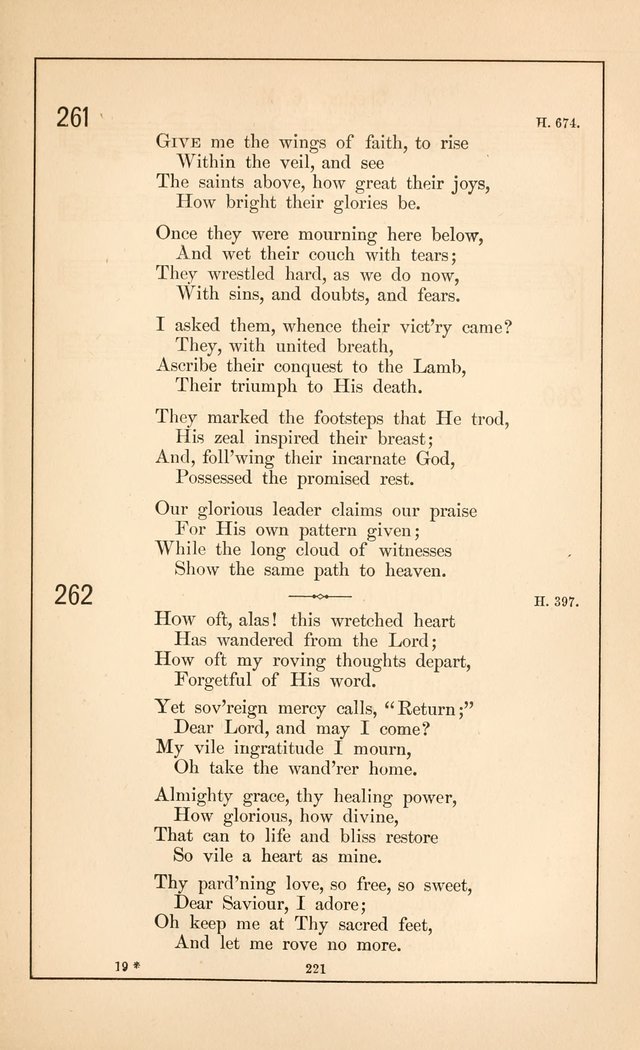 261

H. 674.

Give me the wings of faith, to rise
Within the veil, and see
The saints above, how great their joys,
How bright their glories be.

Once they were mourning here below,
And wet their couch with tears;
They wrestled hard, as we do now,
With sins, and doubts, and fears.

I asked them, whence their vict'ry came?
They, with united breath,
Ascribe their conquest to the Lamb,
Their triumph to His death.

They marked the footsteps that He trod,
His zeal inspired their breast;
And, foll'wing their incarnate God,
Possessed the promised rest.

Our glorious leader claims our praise
For His own pattern given;
While the long cloud of witnesses
Show the same path to heaven.

262

H. 397.

How oft, alas! this wretched heart
Has wandered from the Lord;
How oft my roving thoughts depart,
Forgetful of His word.

Yet sov'reign mercy calls, "Return;"
Dear Lord, and may I come?
My vile ingratitude I mourn,
Oh take the wand'rer home.

Almighty grace, thy healing power,
How glorious, how divine,
That can to life and bliss restore
So vile a heart as mine.

Thy pard'ning love, so free, so sweet,
Dear Saviour, I adore;
Oh keep me at Thy sacred feet,
And let me rove no more.

19 *

221